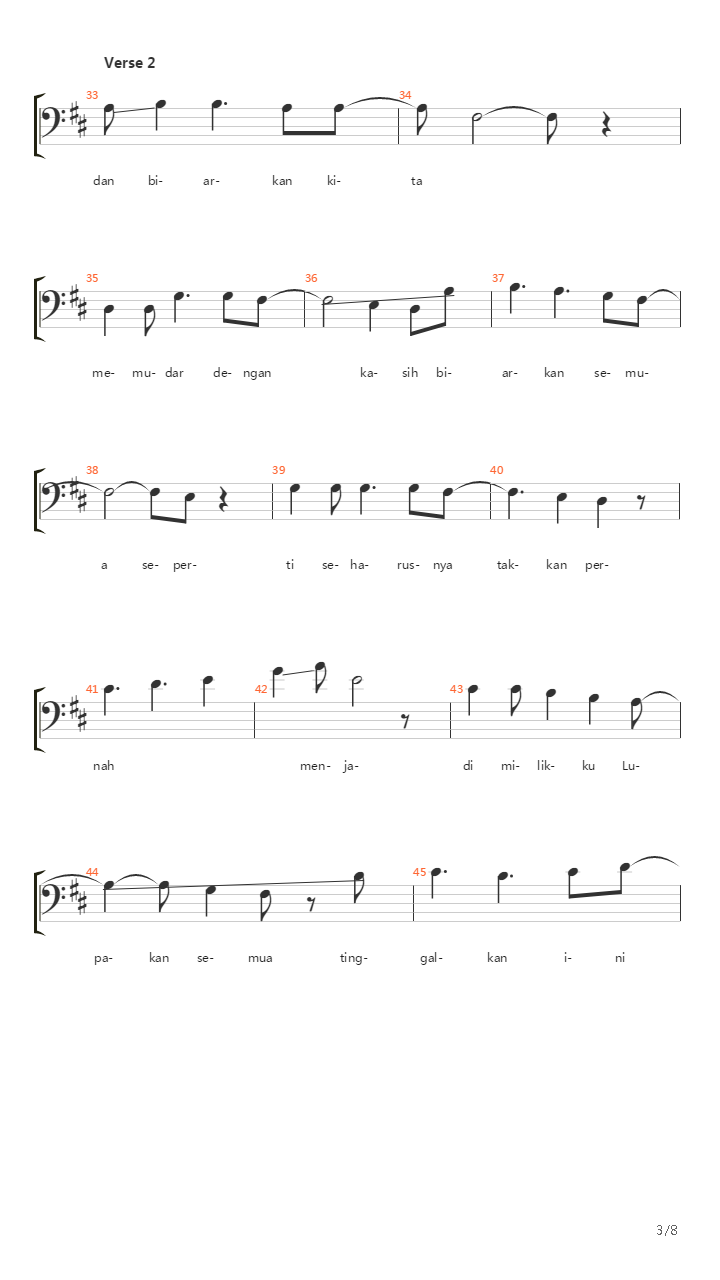 Verse 2

33 34

dan bi- ar- kan ki- ta

35 36 37

me- mu- dar de- ngan ka- sih bi- ar- kan se- mu-

38 39 40

a se- per- ti se- ha- rus- nya tak- kan per-

41 42 43

nah men- ja- di mi- lik- ku Lu-

44 45

pa- kan se- mua ting- gal- kan i- ni

3/8